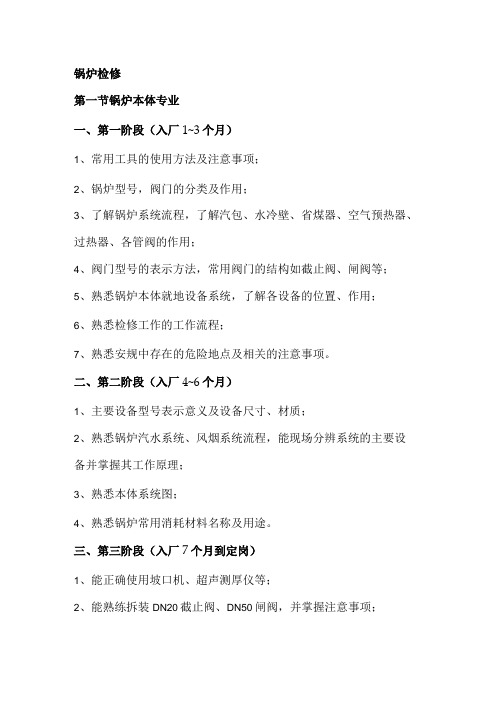 锅炉检修

第一节锅炉本体专业

一、第一阶段（入厂 1~3 个月）

1、常用工具的使用方法及注意事项；

2、锅炉型号，阀门的分类及作用；

3、了解锅炉系统流程，了解汽包、水冷壁、省煤器、空气预热器、过热器、各管阀的作用；

4、阀门型号的表示方法，常用阀门的结构如截止阀、闸阀等；

5、熟悉锅炉本体就地设备系统，了解各设备的位置、作用；

6、熟悉检修工作的工作流程；

7、熟悉安规中存在的危险地点及相关的注意事项。

二、第二阶段（入厂 4~6 个月）

1、主要设备型号表示意义及设备尺寸、材质；

2、熟悉锅炉汽水系统、风烟系统流程，能现场分辨系统的主要设备并掌握其工作原理；

3、熟悉本体系统图；

4、熟悉锅炉常用消耗材料名称及用途。

三、第三阶段（入厂 7 个月到定岗）

1、能正确使用坡口机、超声测厚仪等；

2、能熟练拆装 DN20 截止阀、DN50 闸阀，并掌握注意事项；